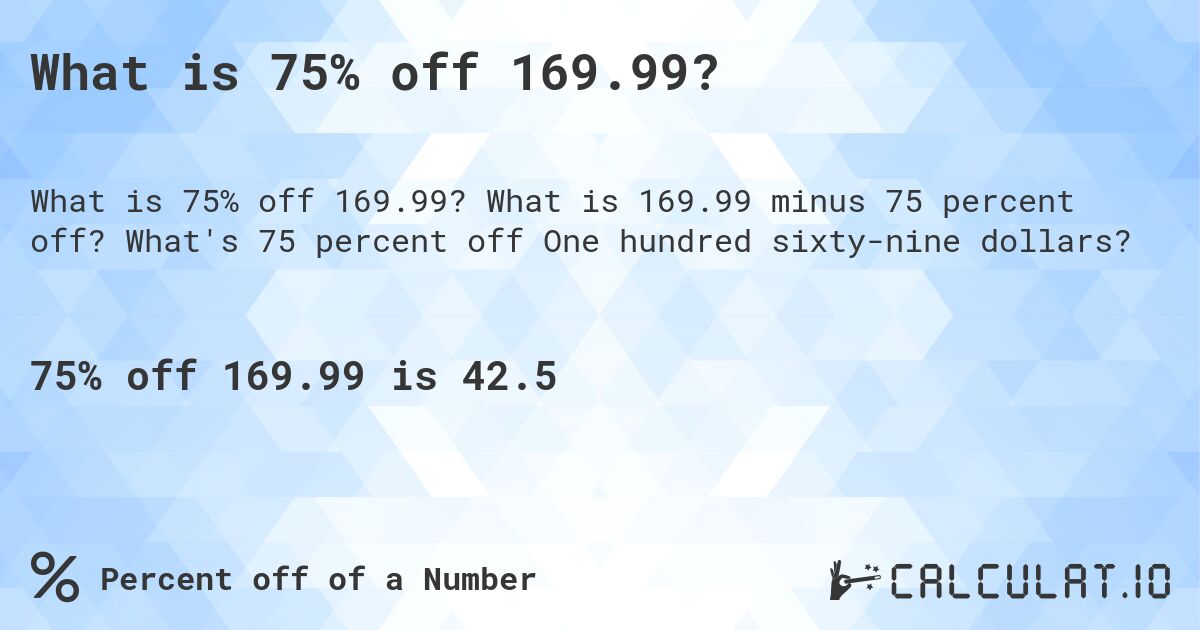 What is 75% off 169.99?

What is 75% off 169.99? What is 169.99 minus 75 percent off? What's 75 percent off One hundred sixty-nine dollars?

75% off 169.99 is 42.5

% Percent off of a Number

CALCULAT.IO